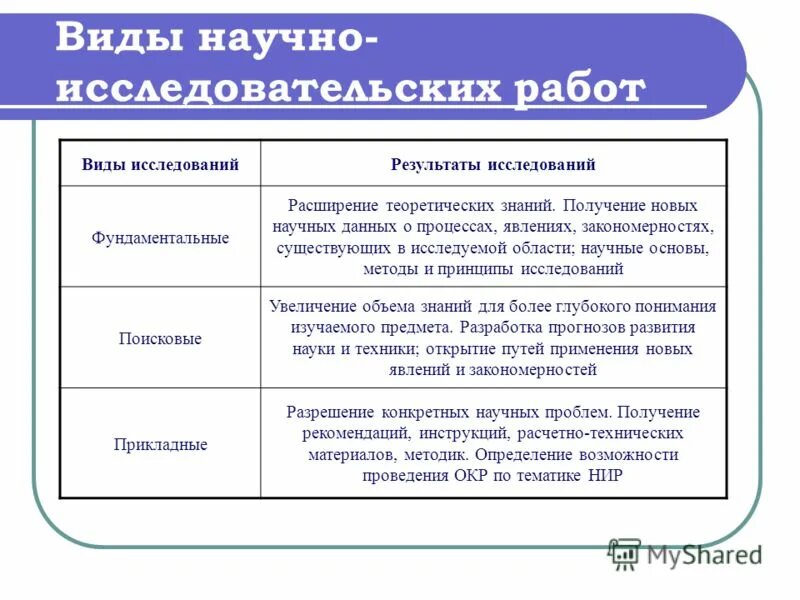 Виды научно-исследовательских работ

| Виды исследований | Результаты исследований |
|---|---|
| Фундаментальные | Расширение теоретических знаний. Получение новых научных данных о процессах, явлениях, закономерностях, существующих в исследуемой области; научные основы, методы и принципы исследований |
| Поисковые | Увеличение объема знаний для более глубокого понимания изучаемого предмета. Разработка прогнозов развития науки и техники; открытие путей применения новых явлений и закономерностей |
| Прикладные | Разрешение конкретных научных проблем. Получение рекомендаций, инструкций, расчетно-технических материалов, методик. Определение возможности проведения ОКР по тематике НИР |

MyShared